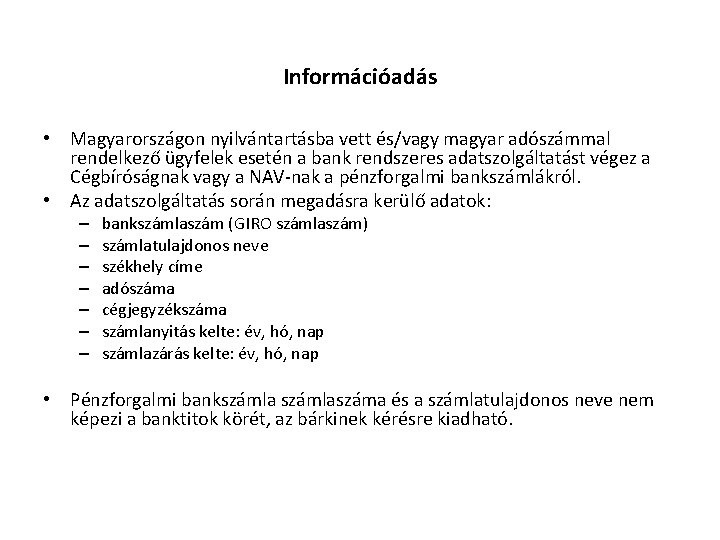 Információadás

• Magyarországon nyilvántartásba vett és/vagy magyar adószámmal rendelkező ügyfelek esetén a bank rendszeres adatszolgáltatást végez a Cégbíróságnak vagy a NAV-nak a pénzforgalmi bankszámlákról.
• Az adatszolgáltatás során megadásra kerülő adatok:
– bankszámlaszám (GIRO számlaszám)
– számlatulajdonos neve
– székhely címe
– adószáma
– cégjegyzékszáma
– számlanyitás kelte: év, hó, nap
– számlazárás kelte: év, hó, nap

• Pénzforgalmi bankszámla számlaszáma és a számlatulajdonos neve nem képezi a banktitok körét, az bárkinek kérésre kiadható.